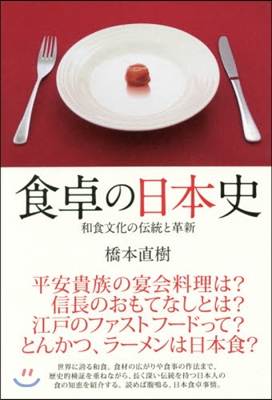 食卓の日本史
和食文化の伝統と革新

橋本直樹

平安貴族の宴会料理は?
信長のおもてなしとは?
江戸のファストフードって?
とんかつ、ラーメンは日本食?

世界に誇る和食。食材の広がりや食事の作法まで、歴史的検証を重ねながら、長く深い伝統を持つ日本人の食の知恵を紹介する。読めば腹鳴る、日本食卓事情。